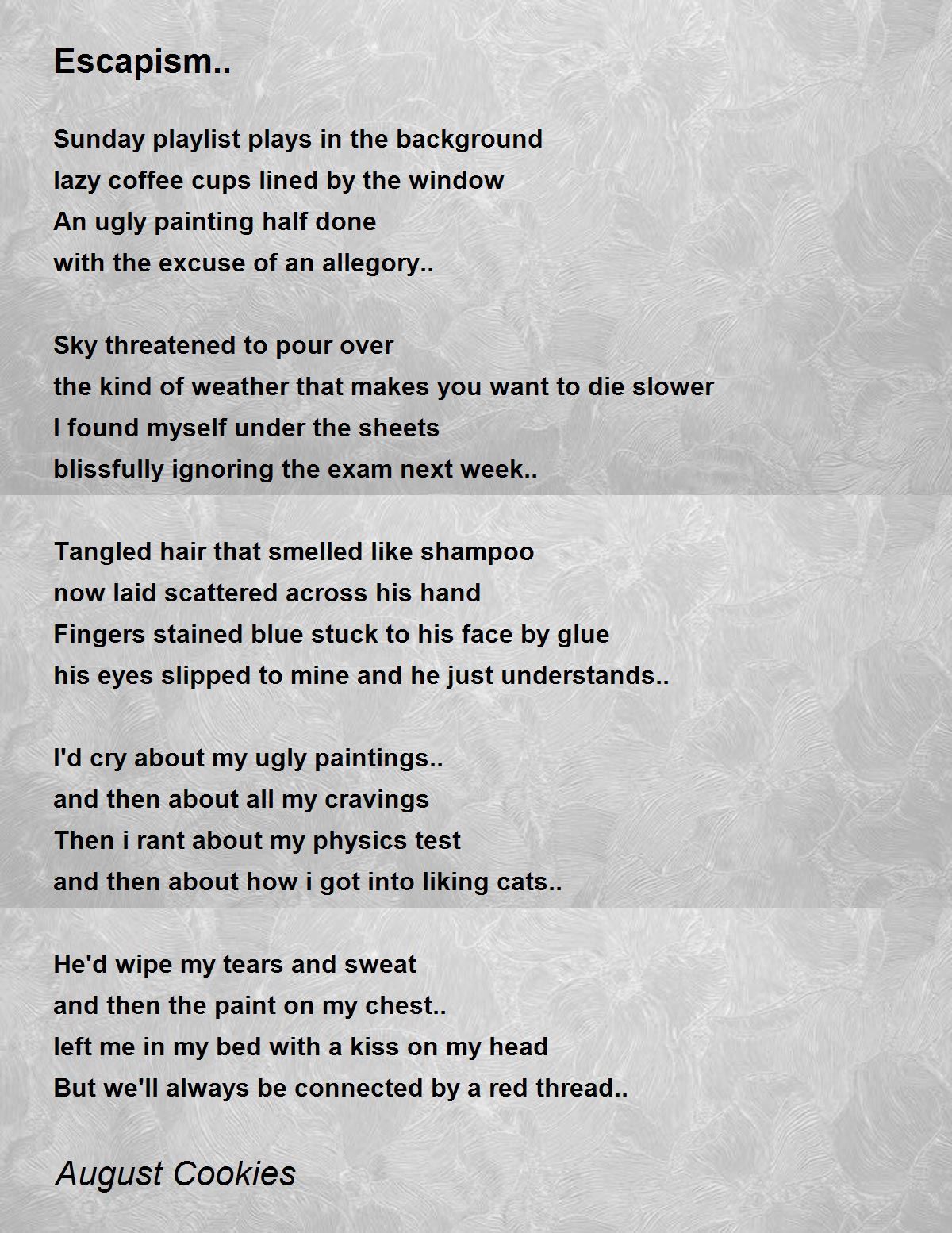 Escapism..

Sunday playlist plays in the background
lazy coffee cups lined by the window
An ugly painting half done
with the excuse of an allegory..

Sky threatened to pour over
the kind of weather that makes you want to die slower
I found myself under the sheets
blissfully ignoring the exam next week..

Tangled hair that smelled like shampoo
now laid scattered across his hand
Fingers stained blue stuck to his face by glue
his eyes slipped to mine and he just understands..

I'd cry about my ugly paintings..
and then about all my cravings
Then i rant about my physics test
and then about how i got into liking cats..

He'd wipe my tears and sweat
and then the paint on my chest..
left me in my bed with a kiss on my head
But we'll always be connected by a red thread..

August Cookies